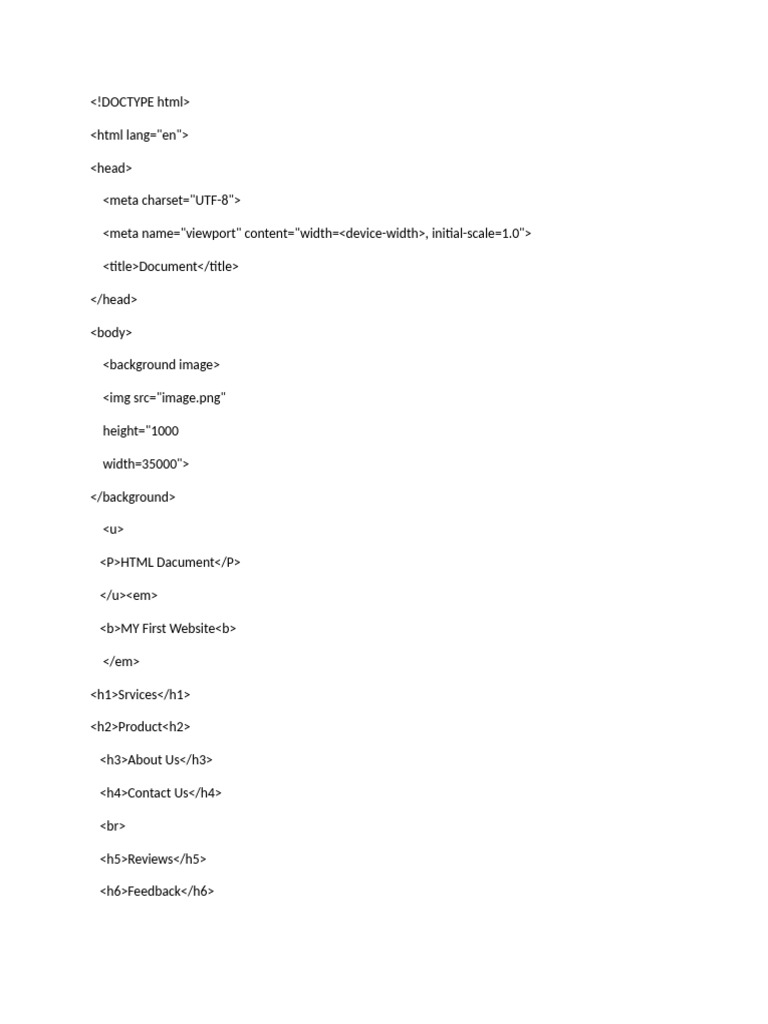 <!DOCTYPE html>

<html lang="en">

<head>

<meta charset="UTF-8">

<meta name="viewport" content="width=<device-width>, initial-scale=1.0">

<title>Document</title>

</head>

<body>

<background image>

<img src="image.png"

height="1000

width=35000">

</background>

<u>

<P>HTML Dacument</P>

</u><em>

<b>MY First Website<b>

</em>

<h1>Srvices</h1>

<h2>Product<h2>

<h3>About Us</h3>

<h4>Contact Us</h4>

<br>

<h5>Reviews</h5>

<h6>Feedback</h6>